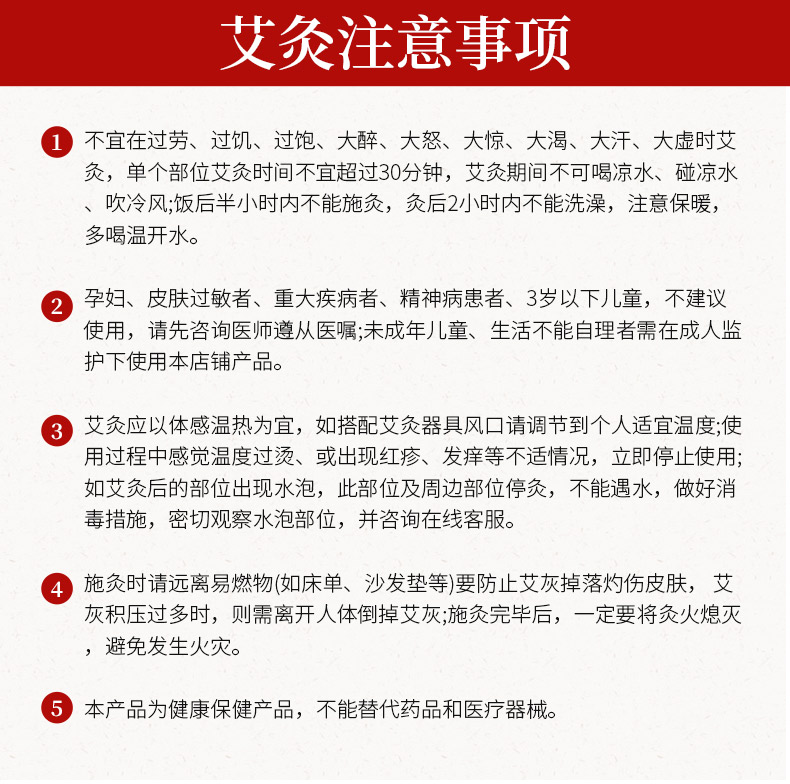 艾灸注意事项

1 不宜在过劳、过饥、过饱、大醉、大怒、大惊、大渴、大汗、大虚时艾灸，单个部位艾灸时间不宜超过30分钟，艾灸期间不可喝凉水、碰凉水、吹冷风;饭后半小时内不能施灸，灸后2小时内不能洗澡，注意保暖，多喝温开水。

2 孕妇、皮肤过敏者、重大疾病者、精神病患者、3岁以下儿童，不建议使用，请先咨询医师遵从医嘱;未成年儿童、生活不能自理者需在成人监护下使用本店铺产品。

3 艾灸应以体感温热为宜，如搭配艾灸器具风口请调节到个人适宜温度;使用过程中感觉温度过烫、或出现红疹、发痒等不适情况，立即停止使用;如艾灸后的部位出现水泡，此部位及周边部位停灸，不能遇水，做好消毒措施，密切观察水泡部位，并咨询在线客服。

4 施灸时请远离易燃物(如床单、沙发垫等)要防止艾灰掉落灼伤皮肤， 艾灰积压过多时，则需离开人体倒掉艾灰;施灸完毕后，一定要将灸火熄灭，避免发生火灾。

5 本产品为健康保健产品，不能替代药品和医疗器械。